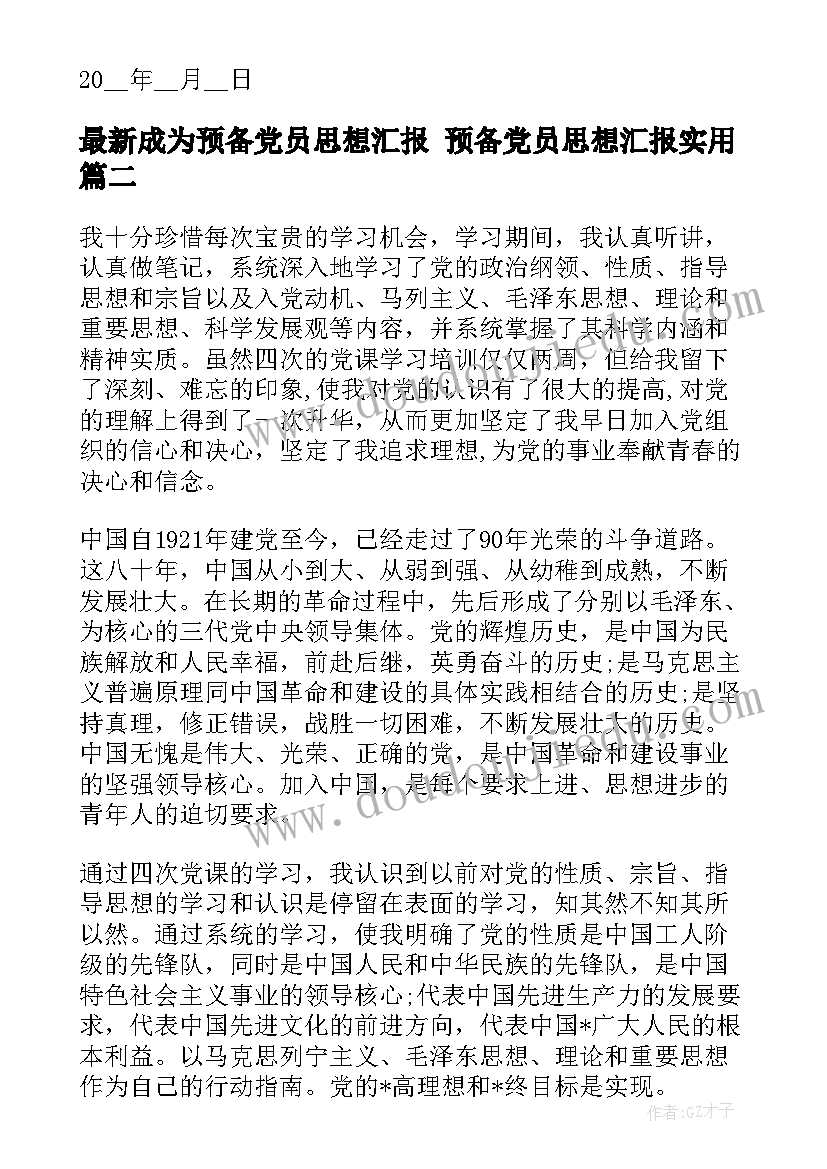 20__年__月__日

最新成为预备党员思想汇报 预备党员思想汇报实用篇二

我十分珍惜每次宝贵的学习机会，学习期间，我认真听讲，认真做笔记，系统深入地学习了党的政治纲领、性质、指导思想和宗旨以及入党动机、马列主义、毛泽东思想、理论和重要思想、科学发展观等内容，并系统掌握了其科学内涵和精神实质。虽然四次的党课学习培训仅仅两周，但给我留下了深刻、难忘的印象,使我对党的认识有了很大的提高,对党的理解上得到了一次升华，从而更加坚定了我早日加入党组织的信心和决心，坚定了我追求理想,为党的事业奉献青春的决心和信念。

中国自1921年建党至今，已经走过了90年光荣的斗争道路。这八十年，中国从小到大、从弱到强、从幼稚到成熟，不断发展壮大。在长期的革命过程中，先后形成了分别以毛泽东、为核心的三代党中央领导集体。党的辉煌历史，是中国为民族解放和人民幸福，前赴后继，英勇奋斗的历史;是马克思主义普遍原理同中国革命和建设的具体实践相结合的历史;是坚持真理，修正错误，战胜一切困难，不断发展壮大的历史。中国无愧是伟大、光荣、正确的党，是中国革命和建设事业的坚强领导核心。加入中国，是每个要求上进、思想进步的青年人的迫切要求。

通过四次党课的学习，我认识到以前对党的性质、宗旨、指导思想的学习和认识是停留在表面的学习，知其然不知其所以然。通过系统的学习，使我明确了党的性质是中国工人阶级的先锋队，同时是中国人民和中华民族的先锋队，是中国特色社会主义事业的领导核心;代表中国先进生产力的发展要求，代表中国先进文化的前进方向，代表中国*广大人民的根本利益。以马克思列宁主义、毛泽东思想、理论和重要思想作为自己的行动指南。党的*高理想和*终目标是实现。

作者:GZ才子